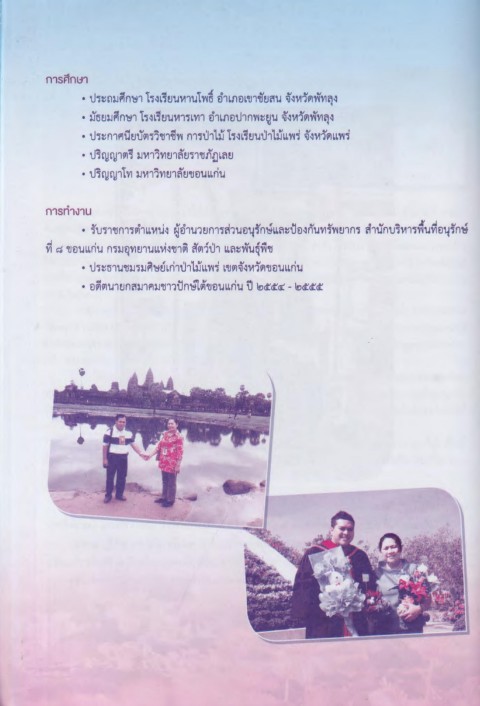 การศึกษา

• ประถมศึกษา โรงเรียนหานโพธิ์ อำเภอเขาชัยสน จังหวัดพัทลุง
• มัธยมศึกษา โรงเรียนหารเทา อำเภอปากพะยูน จังหวัดพัทลุง
• ประกาศนียบัตรวิชาชีพ การป่าไม้ โรงเรียนป่าไม้แพร่ จังหวัดแพร่
• ปริญญาตรี มหาวิทยาลัยราชภัฏเลย
• ปริญญาโท มหาวิทยาลัยขอนแก่น

การทำงาน

• รับราชการตำแหน่ง ผู้อำนวยการส่วนอนุรักษ์และป้องกันทรัพยากร สำนักบริหารพื้นที่อนุรักษ์ที่ ๘ ขอนแก่น กรมอุทยานแห่งชาติ สัตว์ป่า และพันธุ์พืช
• ประธานชมรมศิษย์เก่าป่าไม้แพร่ เขตจังหวัดขอนแก่น
• อดีตนายกสมาคมชาวปักษ์ใต้ขอนแก่น ปี ๒๕๕๔ - ๒๕๕๕